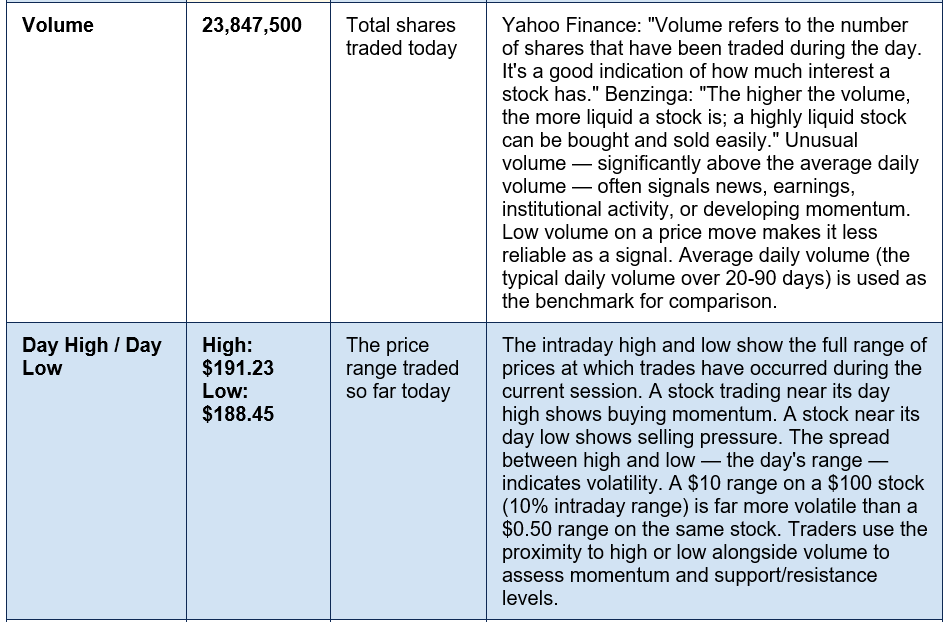 | Volume | 23,847,500 | Total shares traded today | Yahoo Finance: "Volume refers to the number of shares that have been traded during the day. It's a good indication of how much interest a stock has." Benzinga: "The higher the volume, the more liquid a stock is; a highly liquid stock can be bought and sold easily." Unusual volume — significantly above the average daily volume — often signals news, earnings, institutional activity, or developing momentum. Low volume on a price move makes it less reliable as a signal. Average daily volume (the typical daily volume over 20-90 days) is used as the benchmark for comparison. |
|---|---|---|---|
| Day High / Day Low | High: $191.23 Low: $188.45 | The price range traded so far today | The intraday high and low show the full range of prices at which trades have occurred during the current session. A stock trading near its day high shows buying momentum. A stock near its day low shows selling pressure. The spread between high and low — the day's range — indicates volatility. A $10 range on a $100 stock (10% intraday range) is far more volatile than a $0.50 range on the same stock. Traders use the proximity to high or low alongside volume to assess momentum and support/resistance levels. |